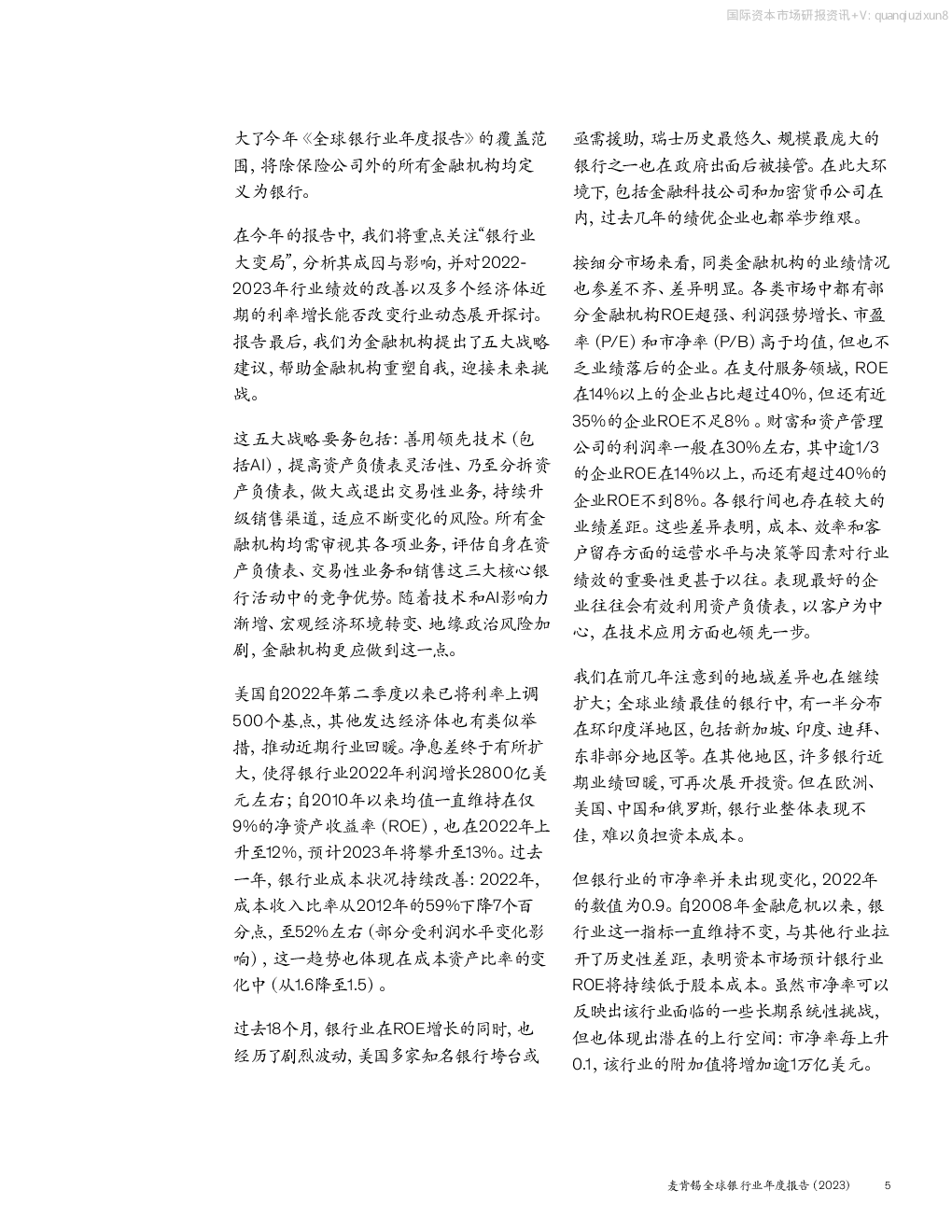 国际资本市场研报资讯+V: quanqiuzixun8

大了今年《全球银行业年度报告》的覆盖范围，将除保险公司外的所有金融机构均定义为银行。

在今年的报告中，我们将重点关注“银行业大变局”，分析其成因与影响，并对2022-2023年行业绩效的改善以及多个经济体近期的利率增长能否改变行业动态展开探讨。报告最后，我们为金融机构提出了五大战略建议，帮助金融机构重塑自我，迎接未来挑战。

这五大战略要务包括：善用领先技术（包括AI），提高资产负债表灵活性、乃至分拆资产负债表，做大或退出交易性业务，持续升级销售渠道，适应不断变化的风险。所有金融机构均需审视其各项业务，评估自身在资产负债表、交易性业务和销售这三大核心银行活动中的竞争优势。随着技术和AI影响力渐增、宏观经济环境转变、地缘政治风险加剧，金融机构更应做到这一点。

美国自2022年第二季度以来已将利率上调500个基点，其他发达经济体也有类似举措，推动近期行业回暖。净息差终于有所扩大，使得银行业2022年利润增长2800亿美元左右；自2010年以来均值一直维持在仅9%的净资产收益率（ROE），也在2022年上升至12%，预计2023年将攀升至13%。过去一年，银行业成本状况持续改善：2022年，成本收入比率从2012年的59%下降7个百分点，至52%左右（部分受利润水平变化影响），这一趋势也体现在成本资产比率的变化中（从1.6降至1.5）。

过去18个月，银行业在ROE增长的同时，也经历了剧烈波动，美国多家知名银行垮台或亟需援助，瑞士历史最悠久、规模最庞大的银行之一也在政府出面后被接管。在此大环境下，包括金融科技公司和加密货币公司在内，过去几年的绩优企业也都举步维艰。

按细分市场来看，同类金融机构的业绩情况也参差不齐、差异明显。各类市场中都有部分金融机构ROE超强、利润强势增长、市盈率（P/E）和市净率（P/B）高于均值，但也不乏业绩落后的企业。在支付服务领域，ROE在14%以上的企业占比超过40%，但还有近35%的企业ROE不足8%。财富和资产管理公司的利润率一般在30%左右，其中逾1/3的企业ROE在14%以上，而还有超过40%的企业ROE不到8%。各银行间也存在较大的业绩差距。这些差异表明，成本、效率和客户留存方面的运营水平与决策等因素对行业绩效的重要性更甚于以往。表现最好的企业往往会有效利用资产负债表，以客户为中心，在技术应用方面也领先一步。

我们在前几年注意到的地域差异也在继续扩大；全球业绩最佳的银行中，有一半分布在环印度洋地区，包括新加坡、印度、迪拜、东非部分地区等。在其他地区，许多银行近期业绩回暖，可再次展开投资。但在欧洲、美国、中国和俄罗斯，银行业整体表现不佳，难以负担资本成本。

但银行业的市净率并未出现变化，2022年的数值为0.9。自2008年金融危机以来，银行业这一指标一直维持不变，与其他行业拉开了历史性差距，表明资本市场预计银行业ROE将持续低于股本成本。虽然市净率可以反映出该行业面临的一些长期系统性挑战，但也体现出潜在的上行空间：市净率每上升0.1，该行业的附加值将增加逾1万亿美元。

麦肯锡全球银行业年度报告（2023） 5